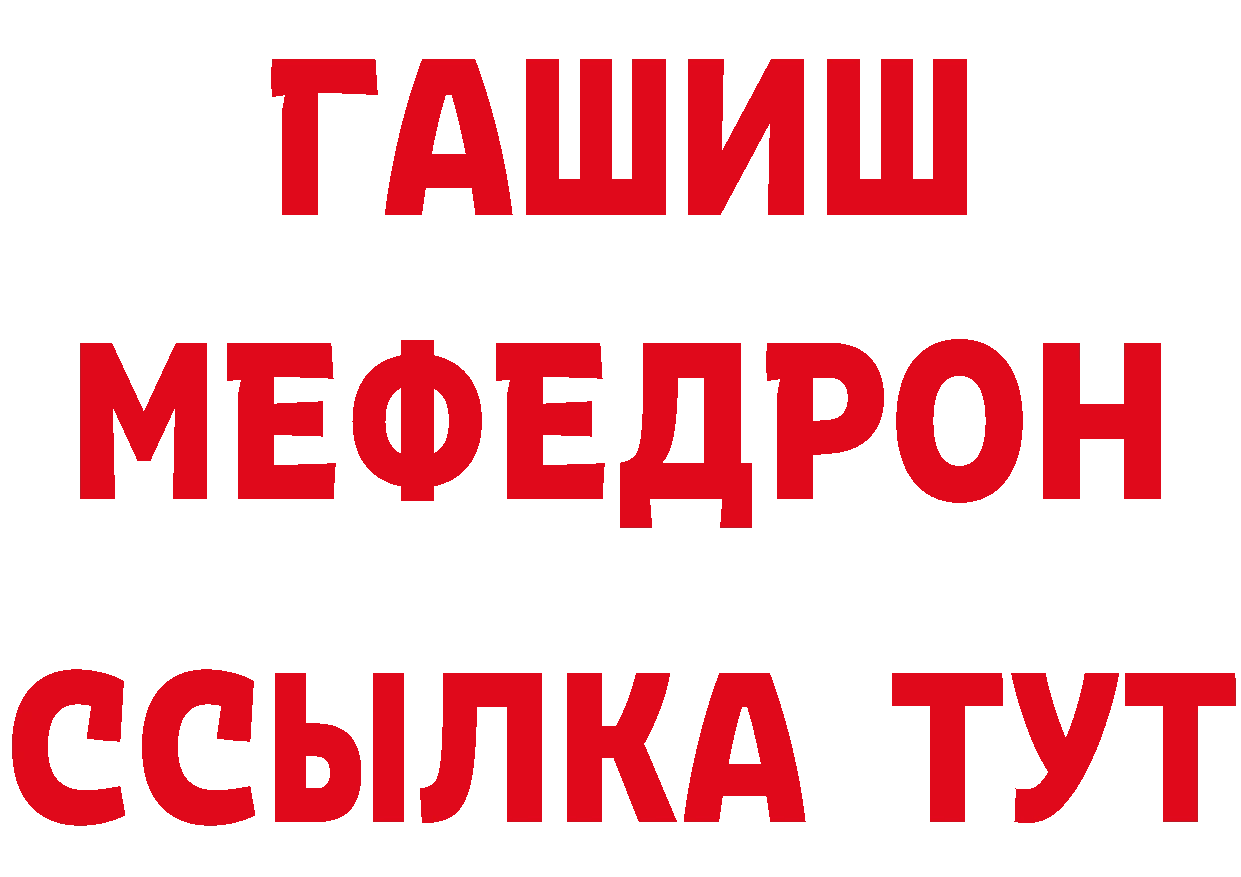 ГАШИШ
МЕФЕДРОН
ССЫЛКА ТУТ